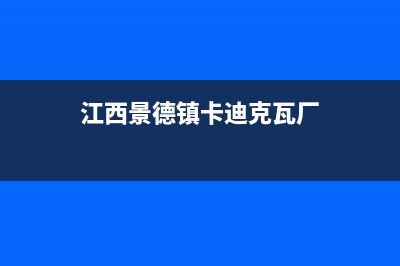 江西景德镇卡迪克瓦厂